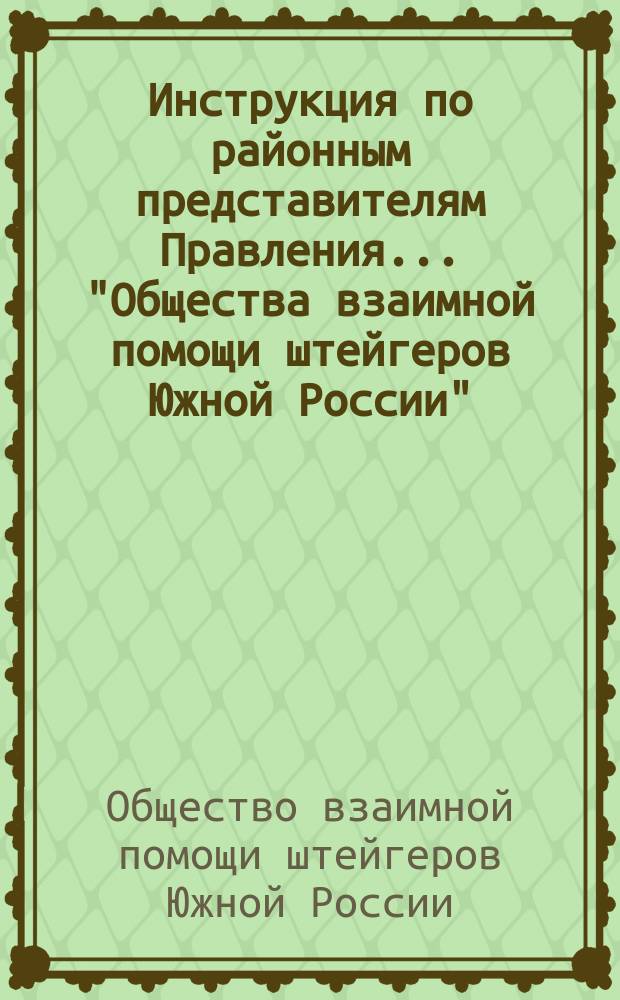 Инструкция по районным представителям Правления... "Общества взаимной помощи штейгеров Южной России"

Общество взаимной помощи штейгеров Южной России